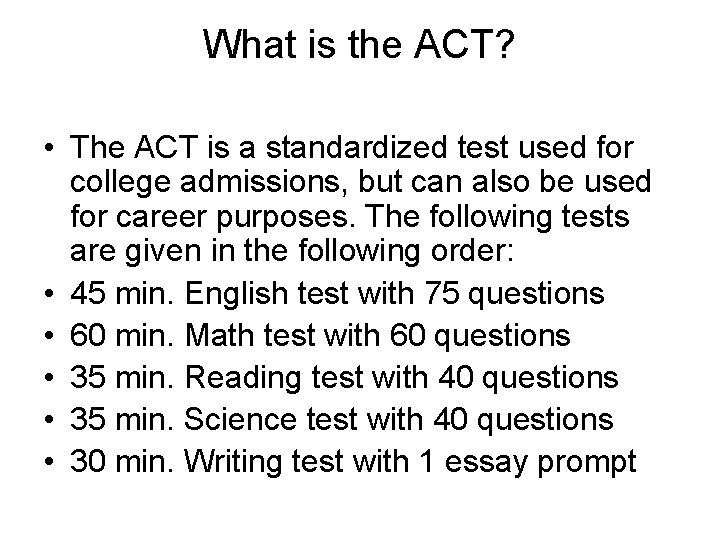 What is the ACT?

• The ACT is a standardized test used for college admissions, but can also be used for career purposes. The following tests are given in the following order:
• 45 min. English test with 75 questions
• 60 min. Math test with 60 questions
• 35 min. Reading test with 40 questions
• 35 min. Science test with 40 questions
• 30 min. Writing test with 1 essay prompt